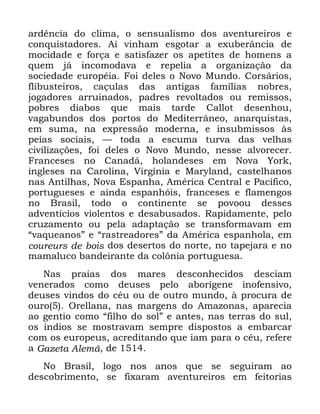 ardência do clima, o sensualismo dos aventureiros e conquistadores. Aí vinham esgotar a exuberância de mocidade e força e satisfazer os apetites de homens a quem já incomodava e repelia a organização da sociedade européia. Foi deles o Novo Mundo. Corsários, flibusteiros, caçulas das antigas famílias nobres, jogadores arruinados, padres revoltados ou remissos, pobres diabos que mais tarde Callot desenhou, vagabundos dos portos do Mediterrâneo, anarquistas, em suma, na expressão moderna, e insubmissos às peias sociais, — toda a escuma turva das velhas civilizações, foi deles o Novo Mundo, nesse alvorecer. Franceses no Canadá, holandeses em Nova York, ingleses na Carolina, Virgínia e Maryland, castelhanos nas Antilhas, Nova Espanha, América Central e Pacífico, portugueses e ainda espanhóis, franceses e flamengos no Brasil, todo o continente se povoou desses adventícios violentos e desabusados. Rapidamente, pelo cruzamento ou pela adaptação se transformavam em "vaqueanos" e "rastreadores" da América espanhola, em coureurs de bois dos desertos do norte, no tapejara e no mamaluco bandeirante da colônia portuguesa.

Nas praias dos mares desconhecidos desciam venerados como deuses pelo aborígene inofensivo, deuses vindos do céu ou de outro mundo, à procura de ouro(5). Orellana, nas margens do Amazonas, aparecia ao gentio como "filho do sol" e antes, nas terras do sul, os índios se mostravam sempre dispostos a embarcar com os europeus, acreditando que iam para o céu, refere a Gazeta Alemã, de 1514.

No Brasil, logo nos anos que se seguiram ao descobrimento, se fixaram aventureiros em feitorias